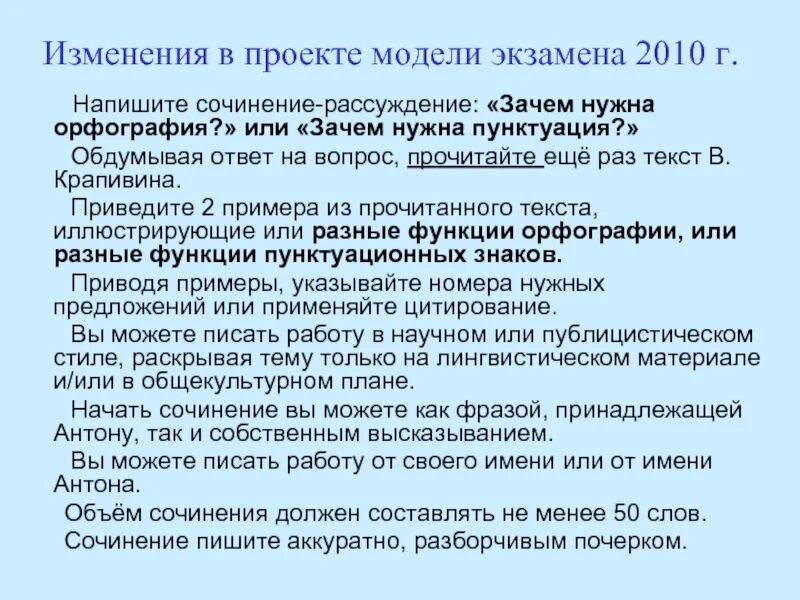 Изменения в проекте модели экзамена 2010 г.

Напишите сочинение-рассуждение: «Зачем нужна орфография?» или «Зачем нужна пунктуация?»

Обдумывая ответ на вопрос, прочитайте ещё раз текст В. Крапивина.

Приведите 2 примера из прочитанного текста, иллюстрирующие или разные функции орфографии, или разные функции пунктуационных знаков.

Приводя примеры, указывайте номера нужных предложений или применяйте цитирование.

Вы можете писать работу в научном или публицистическом стиле, раскрывая тему только на лингвистическом материале и/или в общекультурном плане.

Начать сочинение вы можете как фразой, принадлежащей Антону, так и собственным высказыванием.

Вы можете писать работу от своего имени или от имени Антона.

Объём сочинения должен составлять не менее 50 слов.

Сочинение пишите аккуратно, разборчивым почерком.